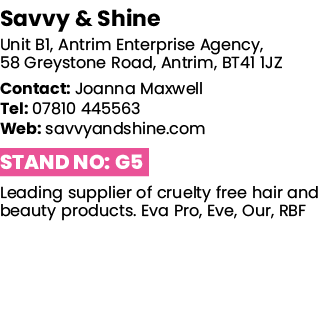 Savvy & Shine

Unit B1, Antrim Enterprise Agency, 58 Greystone Road, Antrim, BT41 1JZ

Contact: Joanna Maxwell
Tel: 07810 445563
Web: savvyandshine.com

STAND NO: G5

Leading supplier of cruelty free hair and beauty products. Eva Pro, Eve, Our, RBF